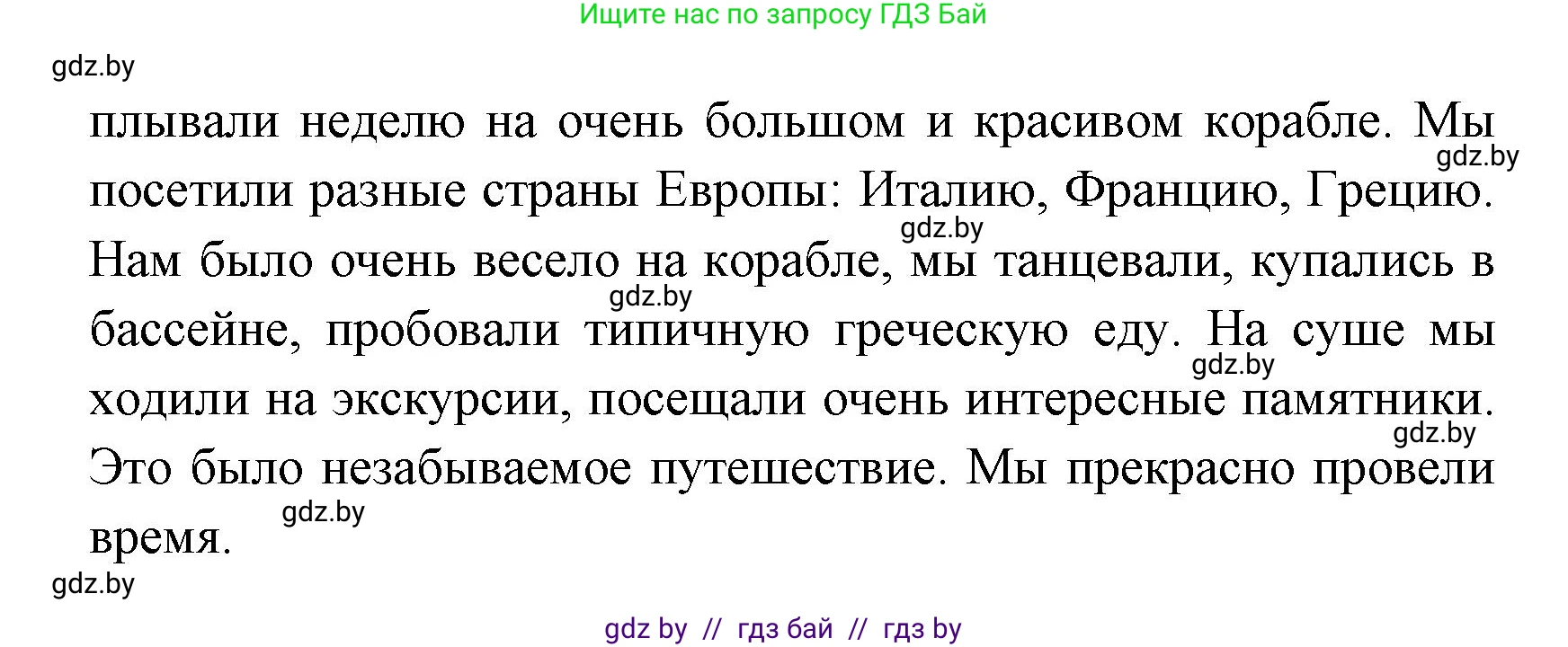 Ищите нас по запросу ГДЗ Бай

gdz.by

плывали неделю на очень большом и красивом корабле. Мы посетили разные страны Европы: Италию, Францию, Грецию. Нам было очень весело на корабле, мы танцевали, купались в бассейне, пробовали типичную греческую еду. На суше мы ходили на экскурсии, посещали очень интересные памятники. Это было незабываемое путешествие. Мы прекрасно провели время.

gdz.by

gdz.by

gdz.by

gdz.by

gdz.by

gdz.by

gdz.by

gdz by // гдз бай // гдз by